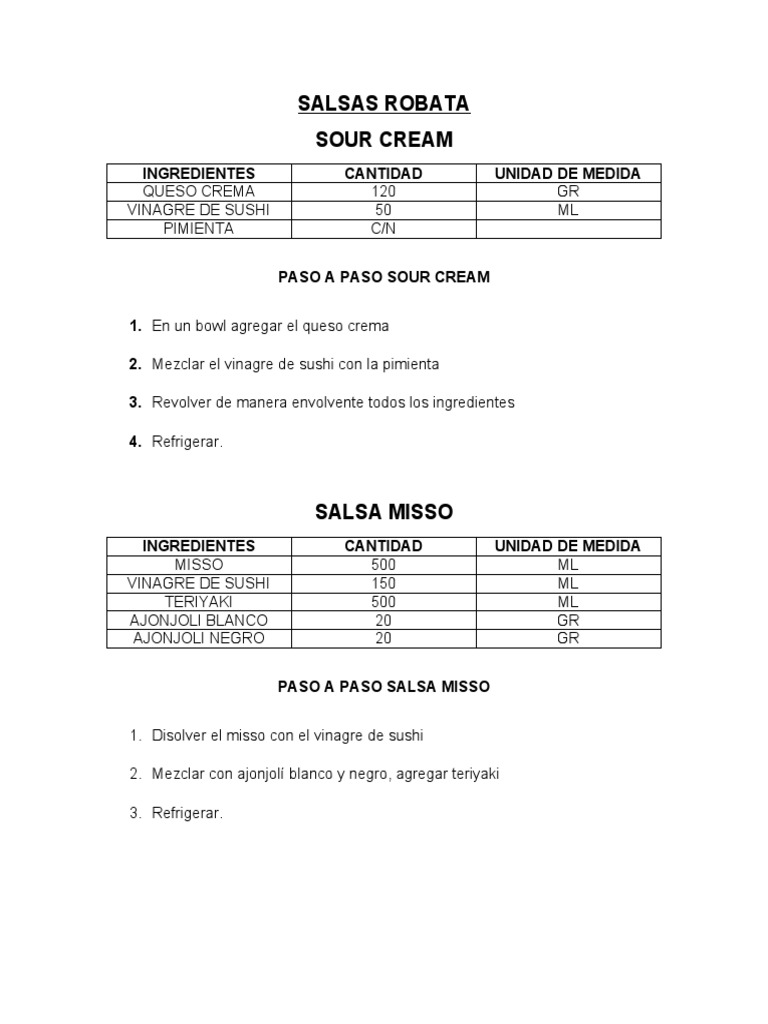 SALSAS ROBATA

SOUR CREAM

| INGREDIENTES | CANTIDAD | UNIDAD DE MEDIDA |
|---|---|---|
| QUESO CREMA | 120 | GR |
| VINAGRE DE SUSHI | 50 | ML |
| PIMIENTA | C/N | |

PASO A PASO SOUR CREAM

1. En un bowl agregar el queso crema

2. Mezclar el vinagre de sushi con la pimienta

3. Revolver de manera envolvente todos los ingredientes

4. Refrigerar.

SALSA MISSO

| INGREDIENTES | CANTIDAD | UNIDAD DE MEDIDA |
|---|---|---|
| MISSO | 500 | ML |
| VINAGRE DE SUSHI | 150 | ML |
| TERIYAKI | 500 | ML |
| AJONJOLI BLANCO | 20 | GR |
| AJONJOLI NEGRO | 20 | GR |

PASO A PASO SALSA MISSO

1. Disolver el misso con el vinagre de sushi

2. Mezclar con ajonjolí blanco y negro, agregar teriyaki

3. Refrigerar.